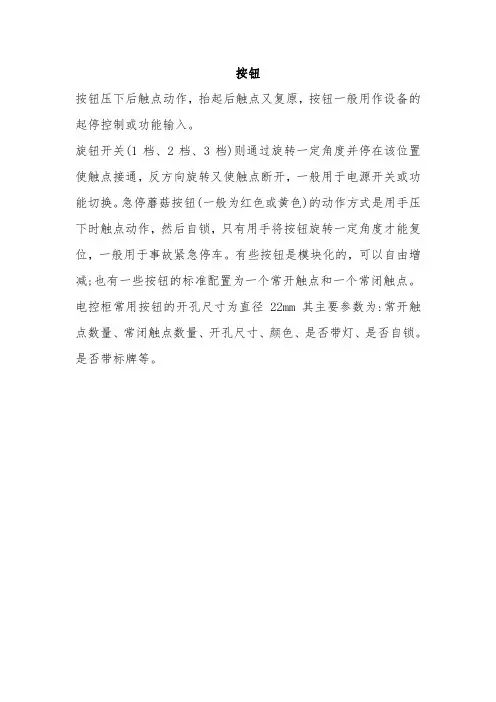 按钮

按钮压下后触点动作，抬起后触点又复原，按钮一般用作设备的起停控制或功能输入。

旋钮开关(1 档、2 档、3 档)则通过旋转一定角度并停在该位置使触点接通，反方向旋转又使触点断开，一般用于电源开关或功能切换。急停蘑菇按钮(一般为红色或黄色)的动作方式是用手压下时触点动作，然后自锁，只有用手将按钮旋转一定角度才能复位，一般用于事故紧急停车。有些按钮是模块化的，可以自由增减;也有一些按钮的标准配置为一个常开触点和一个常闭触点。

电控柜常用按钮的开孔尺寸为直径 22mm 其主要参数为:常开触点数量、常闭触点数量、开孔尺寸、颜色、是否带灯、是否自锁。是否带标牌等。